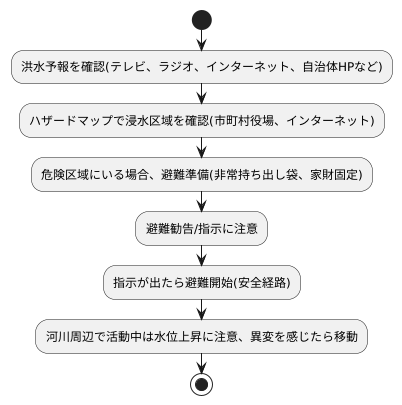 洪水予報を確認(テレビ、ラジオ、インターネット、自治体HPなど)

ハザードマップで浸水区域を確認(市町村役場、インターネット)

危険区域にいる場合、避難準備(非常持ち出し袋、家財固定)

避難勧告/指示に注意

指示が出たら避難開始(安全経路)

河川周辺で活動中は水位上昇に注意、異変を感じたら移動